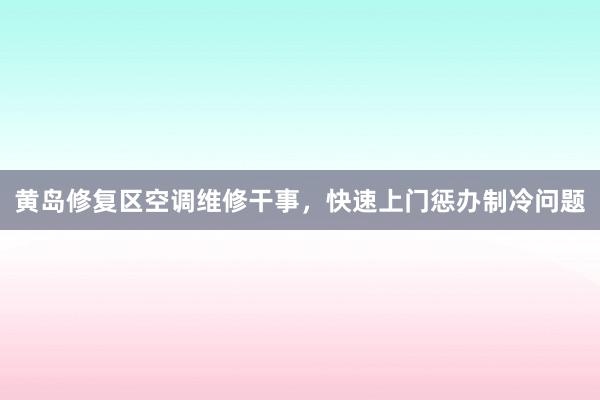 黄岛修复区空调维修干事，快速上门惩办制冷问题